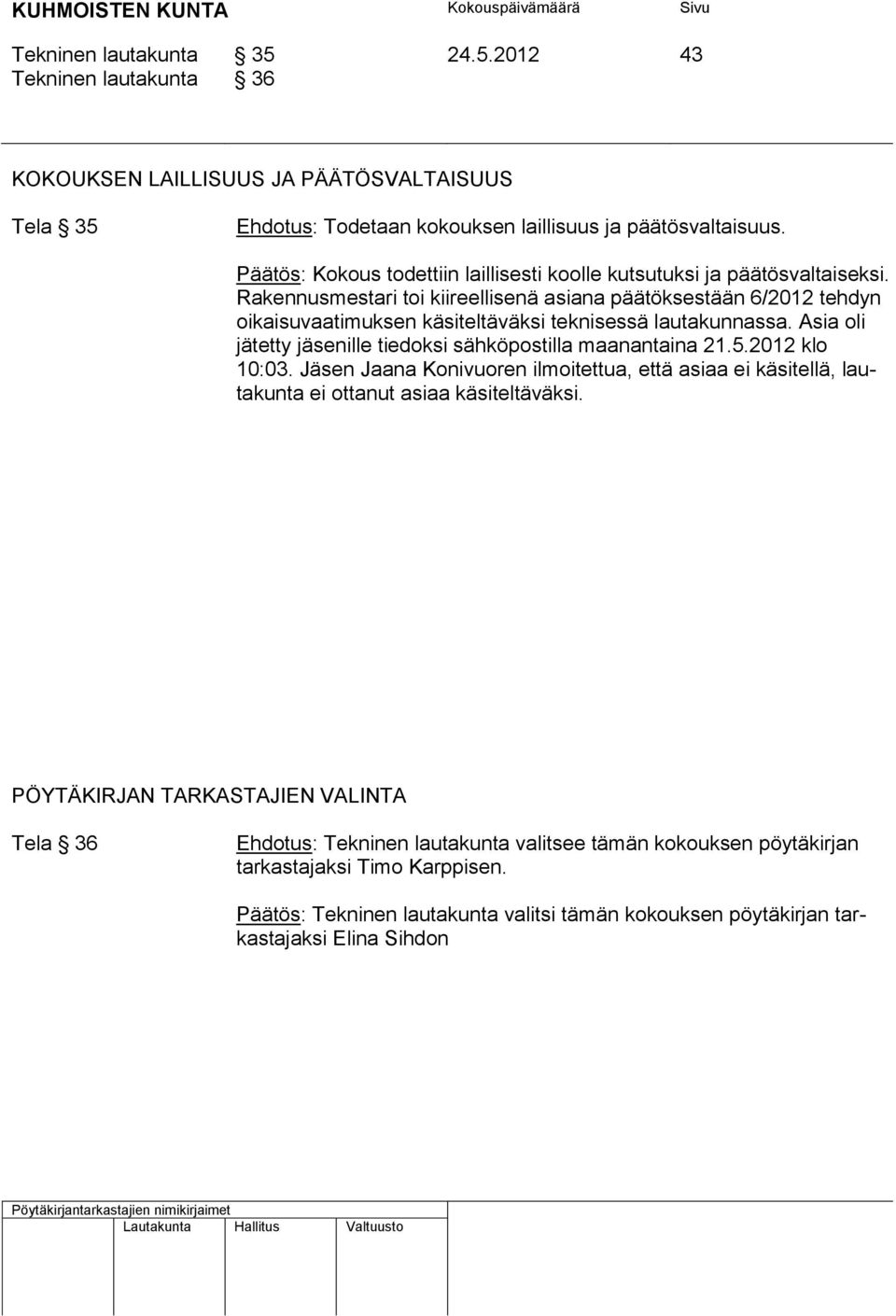 KUHMOISTEN KUNTA Kokouspäivämäärä Sivu

Tekninen lautakunta § 35 24.5.2012 43
Tekninen lautakunta § 36

KOKOUKSEN LAILLISUUS JA PÄÄTÖSVALTAISUUS

Tela § 35

Ehdotus: Todetaan kokouksen laillisuus ja päätösvaltaisuus.

Päätös: Kokous todettiin laillisesti koolle kutsutuksi ja päätösvaltaiseksi. Rakennusmestari toi kiireellisenä asiana päätöksestään 6/2012 tehdyn oikaisuvaatimuksen käsiteltäväksi teknisessä lautakunnassa. Asia oli jätetty jäsenille tiedoksi sähköpostilla maanantaina 21.5.2012 klo 10:03. Jäsen Jaana Konivuoren ilmoitettua, että asiaa ei käsitellä, lautakunta ei ottanut asiaa käsiteltäväksi.

PÖYTÄKIRJAN TARKASTAJIEN VALINTA

Tela § 36

Ehdotus: Tekninen lautakunta valitsee tämän kokouksen pöytäkirjan tarkastajaksi Timo Karppisen.

Päätös: Tekninen lautakunta valitsi tämän kokouksen pöytäkirjan tarkastajaksi Elina Sihdon

Pöytäkirjantarkastajien nimikirjaimet
Lautakunta Hallitus Valtuusto